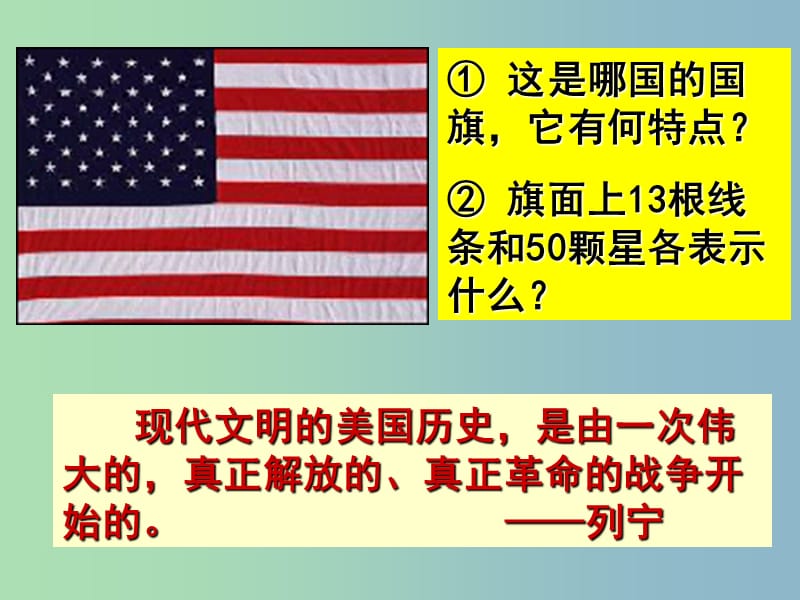 ① 这是哪国的国旗，它有何特点？

② 旗面上13根线条和50颗星各表示什么？

现代文明的美国历史，是由一次伟大的，真正解放的、真正革命的战争开始的。 ——列宁